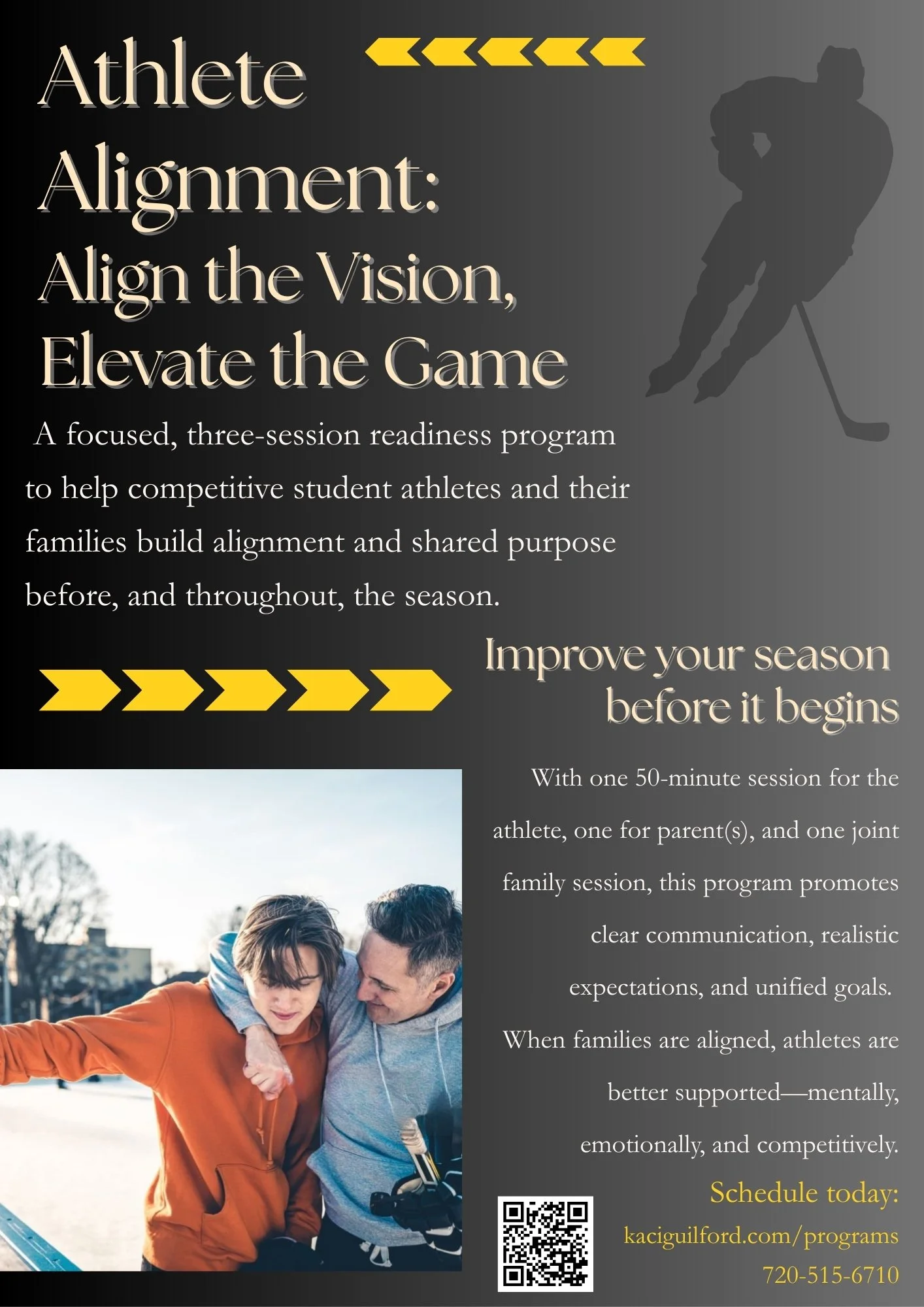 Athlete Alignment:
Align the Vision, Elevate the Game

A focused, three-session readiness program to help competitive student athletes and their families build alignment and shared purpose before, and throughout, the season.

Improve your season before it begins

With one 50-minute session for the athlete, one for parent(s), and one joint family session, this program promotes clear communication, realistic expectations, and unified goals. When families are aligned, athletes are better supported—mentally, emotionally, and competitively.

Schedule today:
kaciguilford.com/programs
720-515-6710